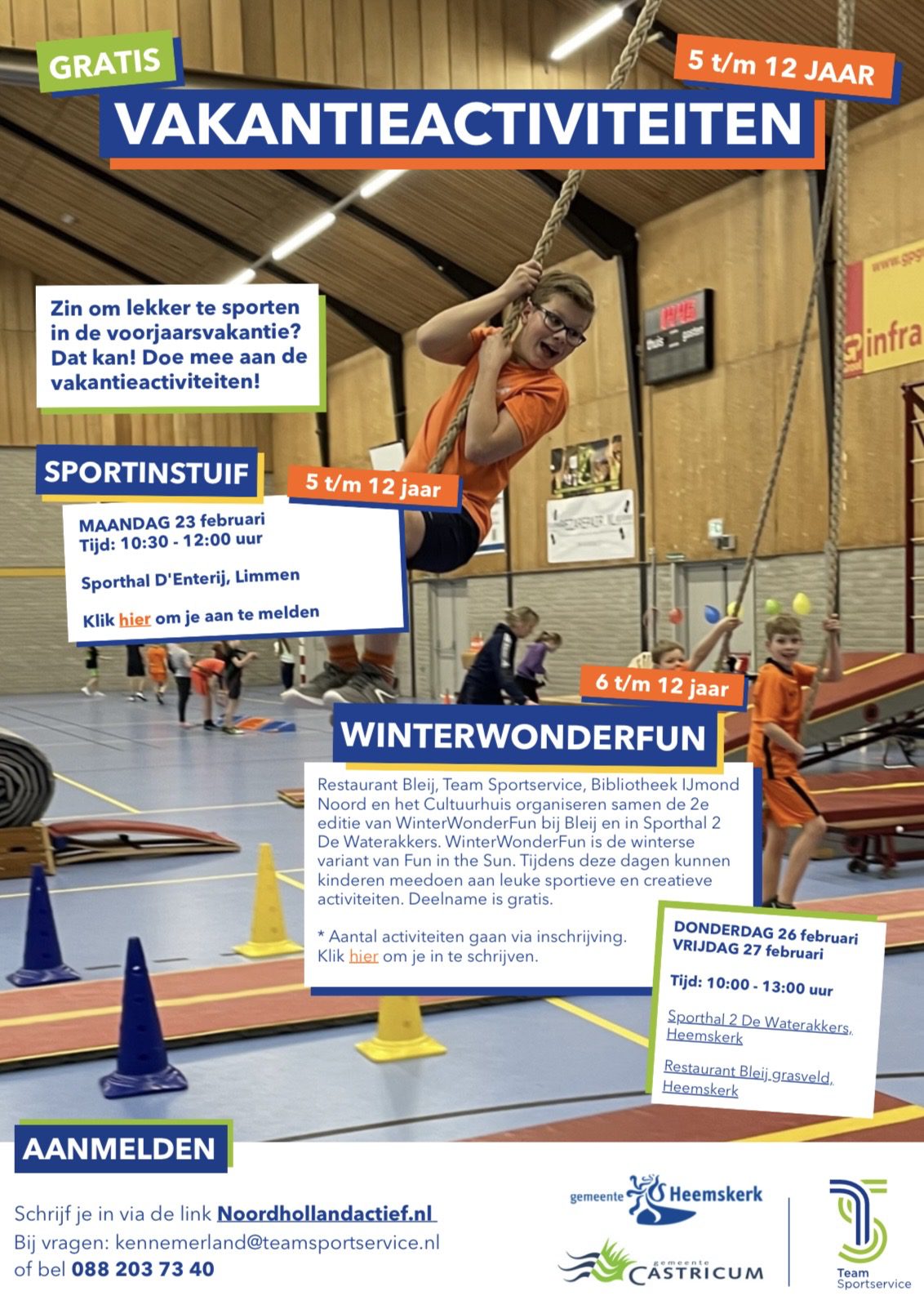 GRATIS

5 t/m 12 JAAR

VAKANTIEACTIVITEITEN

Zin om lekker te sporten in de voorjaarsvakantie? Dat kan! Doe mee aan de vakantieactiviteiten!

SPORTINSTUIF

5 t/m 12 jaar

MAANDAG 23 februari
Tijd: 10:30 - 12:00 uur

Sporthal D'Enterij, Limmen

Klik hier om je aan te melden

6 t/m 12 jaar

WINTERWONDERFUN

Restaurant Bleij, Team Sportservice, Bibliotheek IJmond Noord en het Cultuurhuis organiseren samen de 2e editie van WinterWonderFun bij Bleij en in Sporthal 2 De Waterakkers. WinterWonderFun is de winterse variant van Fun in the Sun. Tijdens deze dagen kunnen kinderen meedoen aan leuke sportieve en creatieve activiteiten. Deelname is gratis.

* Aantal activiteiten gaan via inschrijving. Klik hier om je in te schrijven.

DONDERDAG 26 februari
VRIJDAG 27 februari

Tijd: 10:00 - 13:00 uur

Sporthal 2 De Waterakkers, Heemskerk

Restaurant Bleij grasveld, Heemskerk

AANMELDEN

Schrijf je in via de link Noordhollandactief.nl
Bij vragen: kennemerland@teamsportservice.nl
of bel 088 203 73 40

gemeente Heemskerk

gemeente CASTRICUM

Team Sportservice